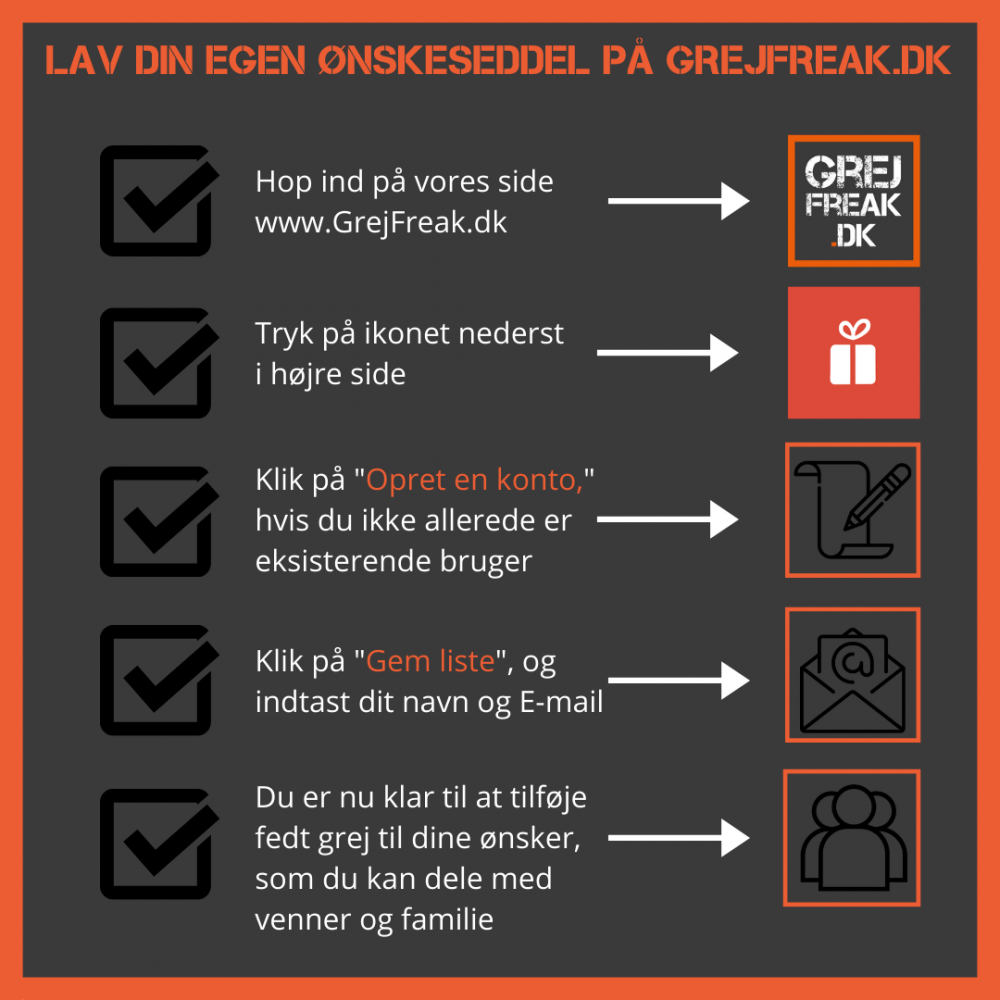 LAV DIN EGEN ØNSKESEDDEL PÅ GREJFREAK.DK

Hop ind på vores side www.GrejFreak.dk

GREJ FREAK .DK

Tryk på ikonet nederst i højre side

Klik på "Opret en konto," hvis du ikke allerede er eksisterende bruger

Klik på "Gem liste", og indtast dit navn og E-mail

@

Du er nu klar til at tilføje fedt grej til dine ønsker, som du kan dele med venner og familie